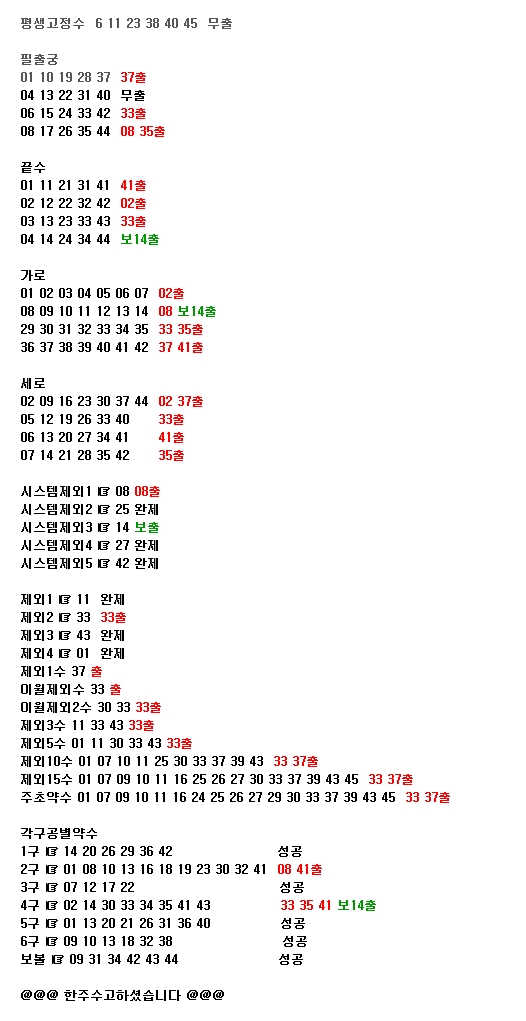 평생고정수 6 11 23 38 40 45 무출

필출궁
01 10 19 28 37 37출
04 13 22 31 40 무출
06 15 24 33 42 33출
08 17 26 35 44 08 35출

끝수
01 11 21 31 41 41출
02 12 22 32 42 02출
03 13 23 33 43 33출
04 14 24 34 44 보14출

가로
01 02 03 04 05 06 07 02출
08 09 10 11 12 13 14 08 보14출
29 30 31 32 33 34 35 33 35출
36 37 38 39 40 41 42 37 41출

세로
02 09 16 23 30 37 44 02 37출
05 12 19 26 33 40 33출
06 13 20 27 34 41 41출
07 14 21 28 35 42 35출

시스템제외1 ☞ 08 08출
시스템제외2 ☞ 25 완제
시스템제외3 ☞ 14 보출
시스템제외4 ☞ 27 완제
시스템제외5 ☞ 42 완제

제외1 ☞ 11 완제
제외2 ☞ 33 33출
제외3 ☞ 43 완제
제외4 ☞ 01 완제
제외1수 37 출
이월제외수 33 출
이월제외2수 30 33 33출
제외3수 11 33 43 33출
제외5수 01 11 30 33 43 33출
제외10수 01 07 10 11 25 30 33 37 39 43 33 37출
제외15수 01 07 09 10 11 16 25 26 27 30 33 37 39 43 45 33 37출
주초약수 01 07 09 10 11 16 24 25 26 27 29 30 33 37 39 43 45 33 37출

각구공별약수
1구 ☞ 14 20 26 29 36 42 성공
2구 ☞ 01 08 10 13 16 18 19 23 30 32 41 08 41출
3구 ☞ 07 12 17 22 성공
4구 ☞ 02 14 30 33 34 35 41 43 33 35 41 보14출
5구 ☞ 01 13 20 21 26 31 36 40 성공
6구 ☞ 09 10 13 18 32 38 성공
보볼 ☞ 09 31 34 42 43 44 성공

@@@ 한주수고하셨습니다 @@@